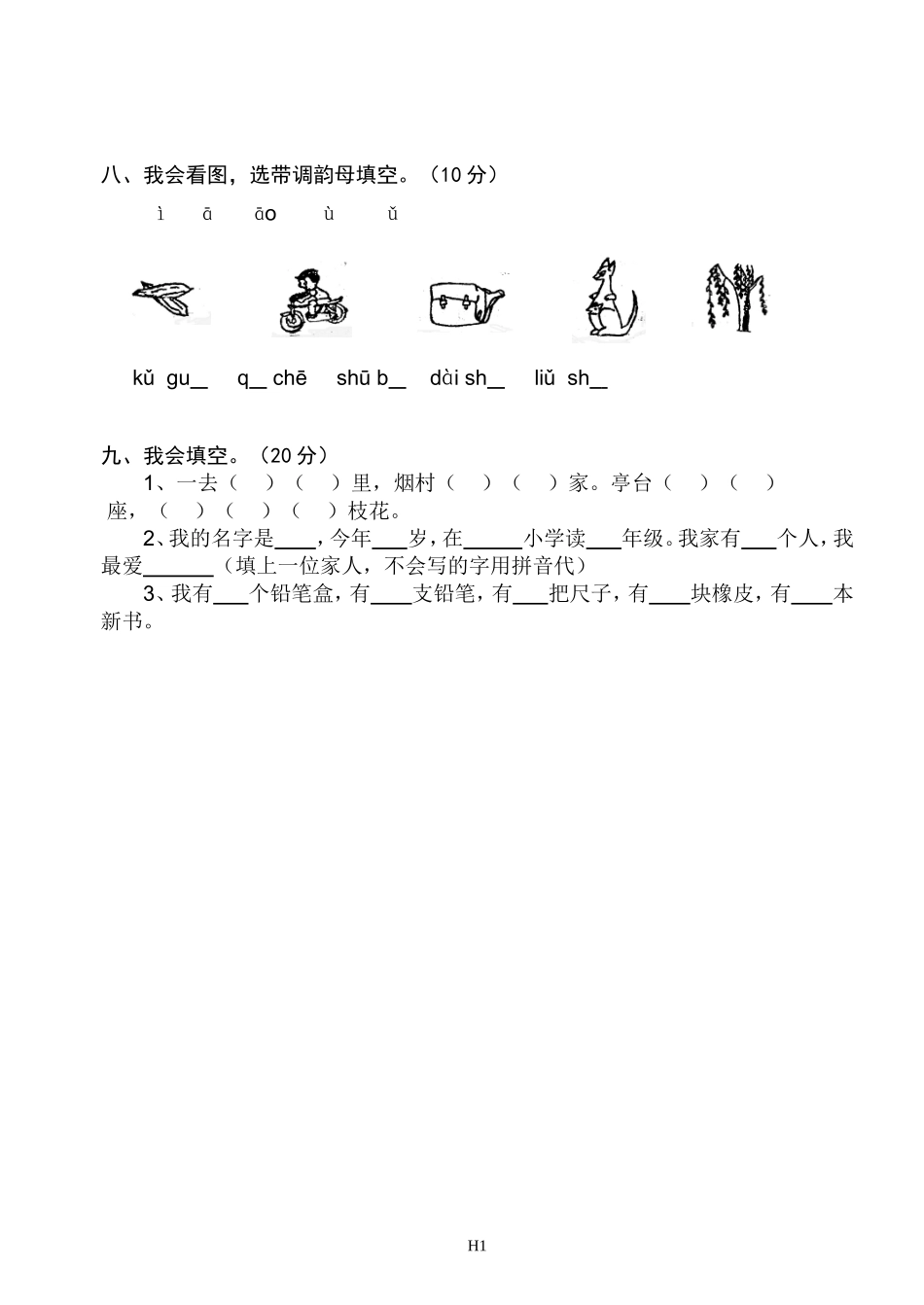 八、我会看图，选带调韵母填空。（10 分）

ì ā āo ù ǔ

kǔ gu__ q__ chē shū b__ dài sh__ liǔ sh__

九、我会填空。（20 分）

1、一去（ ）（ ）里，烟村（ ）（ ）家。亭台（ ）（ ）座，（ ）（ ）（ ）枝花。

2、我的名字是____，今年___岁，在_____小学读___年级。我家有___个人，我最爱______（填上一位家人，不会写的字用拼音代）

3、我有___个铅笔盒，有____支铅笔，有___把尺子，有____块橡皮，有____本新书。

H1